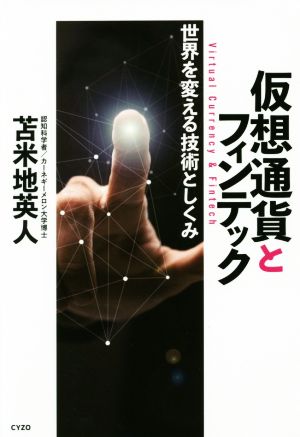 仮想通貨とフィンテック

Virtual Currency & Fintech

世界を変える技術としくみ

認知科学者／カーネギーメロン大学博士

苫米地英人

CYZO